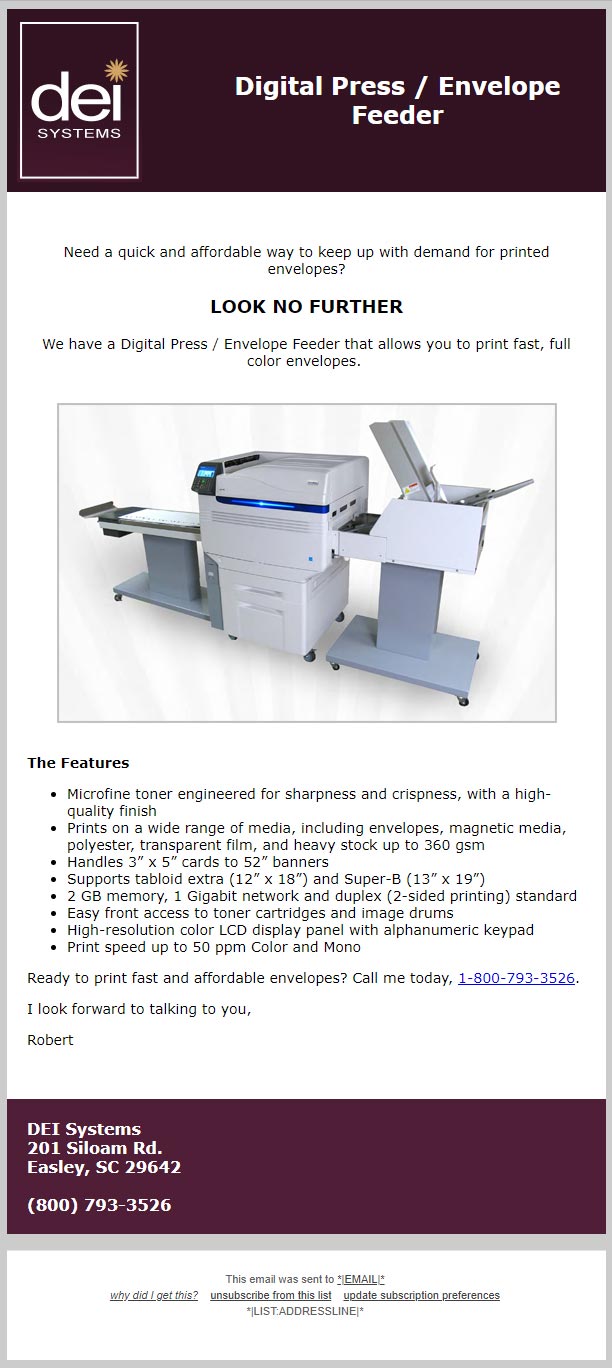 dei
SYSTEMS

Digital Press / Envelope Feeder

Need a quick and affordable way to keep up with demand for printed envelopes?

LOOK NO FURTHER

We have a Digital Press / Envelope Feeder that allows you to print fast, full color envelopes.

The Features

• Microfine toner engineered for sharpness and crispness, with a high-quality finish
• Prints on a wide range of media, including envelopes, magnetic media, polyester, transparent film, and heavy stock up to 360 gsm
• Handles 3" x 5" cards to 52" banners
• Supports tabloid extra (12" x 18") and Super-B (13" x 19")
• 2 GB memory, 1 Gigabit network and duplex (2-sided printing) standard
• Easy front access to toner cartridges and image drums
• High-resolution color LCD display panel with alphanumeric keypad
• Print speed up to 50 ppm Color and Mono

Ready to print fast and affordable envelopes? Call me today, 1-800-793-3526.

I look forward to talking to you,

Robert

DEI Systems
201 Siloam Rd.
Easley, SC 29642

(800) 793-3526

This email was sent to *|EMAIL|*
why did I get this? unsubscribe from this list update subscription preferences
*|LIST:ADDRESSLINE|*